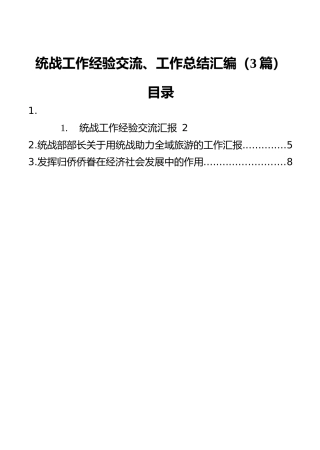 统战工作经验交流、工作总结汇编（3篇）

目录

1.

1. 统战工作经验交流汇报 2

2.统战部部长关于用统战助力全域旅游的工作汇报..............5

3.发挥归侨侨眷在经济社会发展中的作用..........................8